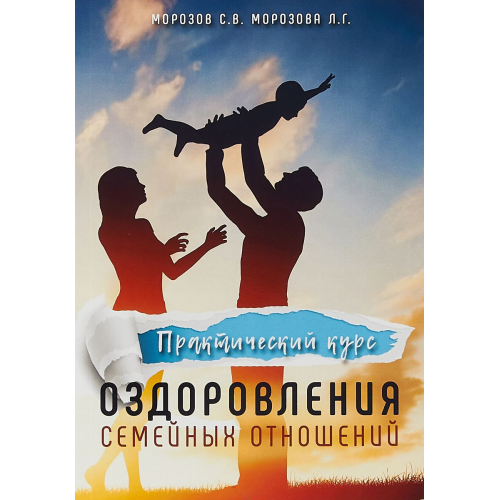 МОРОЗОВ С.В. МОРОЗОВА Л.Г.

Практический курс

ОЗДОРОВЛЕНИЯ
СЕМЕЙНЫХ ОТНОШЕНИЙ